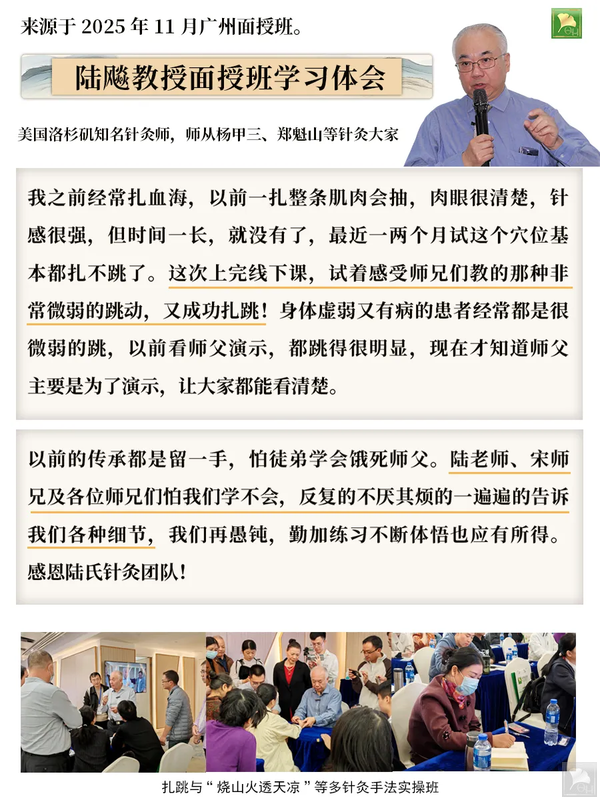 来源于 2025 年 11 月广州面授班。

陆飚教授面授班学习体会

美国洛杉矶知名针灸师，师从杨甲三、郑魁山等针灸大家

我之前经常扎血海，以前一扎整条肌肉会抽，肉眼很清楚，针感很强，但时间一长，就没有了，最近一两个月试这个穴位基本都扎不跳了。这次上完线下课，试着感受师兄们教的那种非常微弱的跳动，又成功扎跳！身体虚弱又有病的患者经常都是很微弱的跳，以前看师父演示，都跳得很明显，现在才知道师父主要是为了演示，让大家都能看清楚。

以前的传承都是留一手，怕徒弟学会饿死师父。陆老师、宋师兄及各位师兄们怕我们学不会，反复的不厌其烦的一遍遍的告诉我们各种细节，我们再愚钝，勤加练习不断体悟也应有所得。感恩陆氏针灸团队！

扎跳与“烧山火透天凉”等多针灸手法实操班